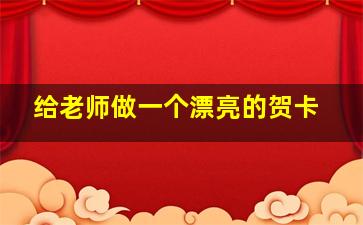 给老师做一个漂亮的贺卡